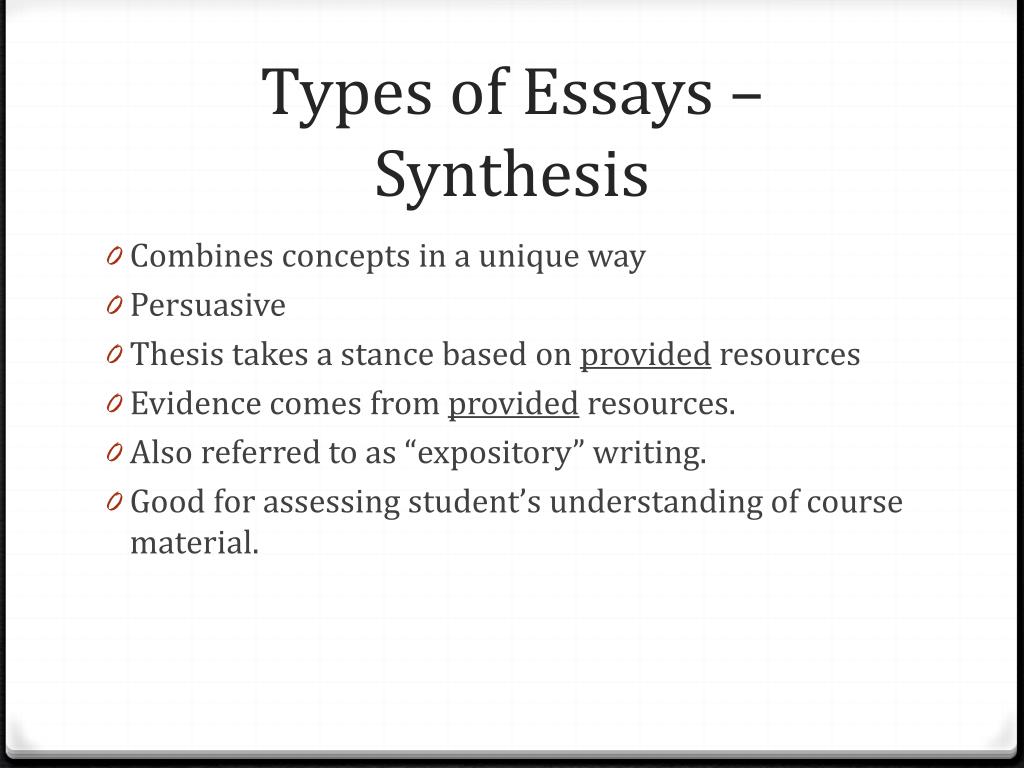 Types of Essays – Synthesis

0 Combines concepts in a unique way
0 Persuasive
0 Thesis takes a stance based on provided resources
0 Evidence comes from provided resources.
0 Also referred to as “expository” writing.
0 Good for assessing student’s understanding of course material.